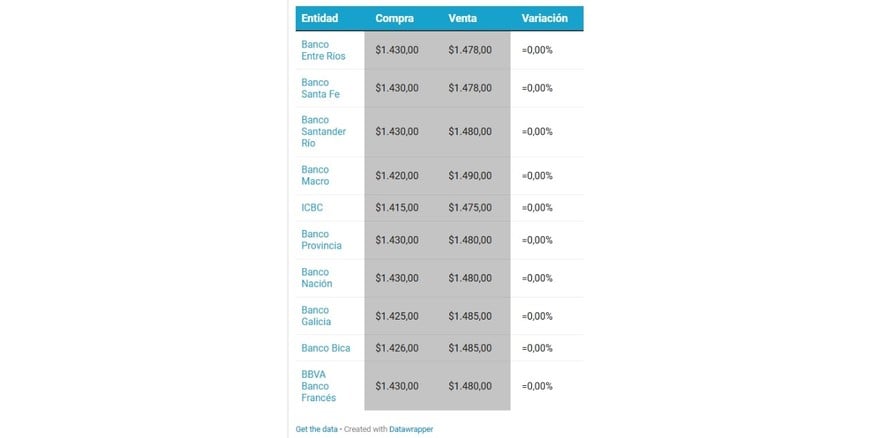 | Entidad | Compra | Venta | Variación |
|---|---|---|---|
| Banco Entre Ríos | \$1.430,00 | \$1.478,00 | =0,00% |
| Banco Santa Fe | \$1.430,00 | \$1.478,00 | =0,00% |
| Banco Santander Río | \$1.430,00 | \$1.480,00 | =0,00% |
| Banco Macro | \$1.420,00 | \$1.490,00 | =0,00% |
| ICBC | \$1.415,00 | \$1.475,00 | =0,00% |
| Banco Provincia | \$1.430,00 | \$1.480,00 | =0,00% |
| Banco Nación | \$1.430,00 | \$1.480,00 | =0,00% |
| Banco Galicia | \$1.425,00 | \$1.485,00 | =0,00% |
| Banco Bica | \$1.426,00 | \$1.485,00 | =0,00% |
| BBVA Banco Francés | \$1.430,00 | \$1.480,00 | =0,00% |

Get the data • Created with Datawrapper